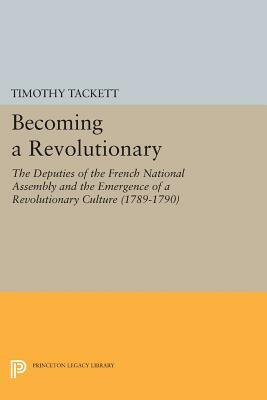 TIMOTHY TACKETT

Becoming a Revolutionary

The Deputies of the French National Assembly and the Emergence of a Revolutionary Culture (1789-1790)

PRINCETON LEGACY LIBRARY